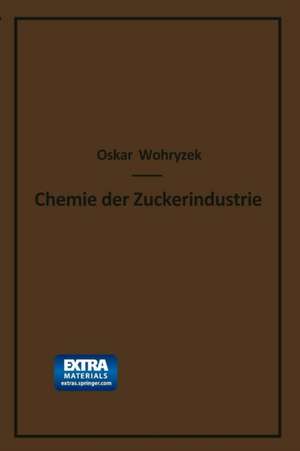 Oskar Wohryzek

Chemie der Zuckerindustrie

EXTRA
MATERIALS
extras.springer.com